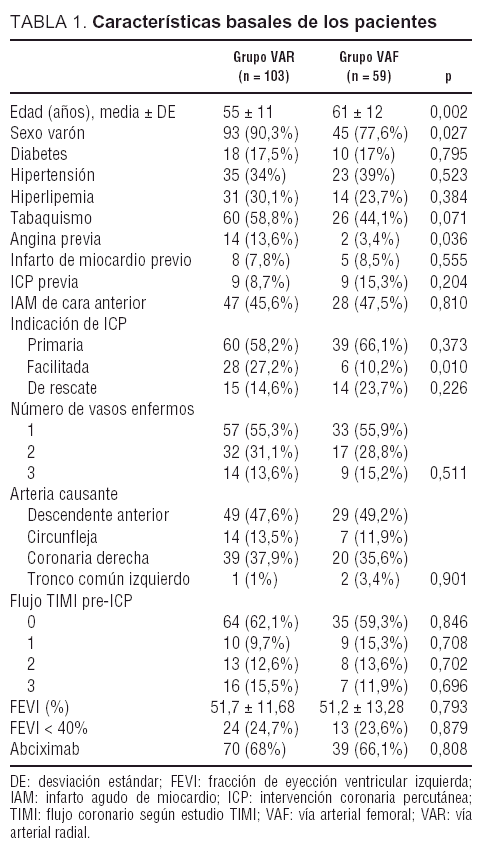 TABLA 1. **Características basales de los pacientes**

| | Grupo VAR (n = 103) | Grupo VAF (n = 59) | p |
|---|---|---|---|
| Edad (años), media ± DE | 55 ± 11 | 61 ± 12 | 0,002 |
| Sexo varón | 93 (90,3%) | 45 (77,6%) | 0,027 |
| Diabetes | 18 (17,5%) | 10 (17%) | 0,795 |
| Hipertensión | 35 (34%) | 23 (39%) | 0,523 |
| Hiperlipemia | 31 (30,1%) | 14 (23,7%) | 0,384 |
| Tabaquismo | 60 (58,8%) | 26 (44,1%) | 0,071 |
| Angina previa | 14 (13,6%) | 2 (3,4%) | 0,036 |
| Infarto de miocardio previo | 8 (7,8%) | 5 (8,5%) | 0,555 |
| ICP previa | 9 (8,7%) | 9 (15,3%) | 0,204 |
| IAM de cara anterior | 47 (45,6%) | 28 (47,5%) | 0,810 |
| Indicación de ICP | | | |
| Primaria | 60 (58,2%) | 39 (66,1%) | 0,373 |
| Facilitada | 28 (27,2%) | 6 (10,2%) | 0,010 |
| De rescate | 15 (14,6%) | 14 (23,7%) | 0,226 |
| Número de vasos enfermos | | | |
| 1 | 57 (55,3%) | 33 (55,9%) | |
| 2 | 32 (31,1%) | 17 (28,8%) | |
| 3 | 14 (13,6%) | 9 (15,2%) | 0,511 |
| Arteria causante | | | |
| Descendente anterior | 49 (47,6%) | 29 (49,2%) | |
| Circunfleja | 14 (13,5%) | 7 (11,9%) | |
| Coronaria derecha | 39 (37,9%) | 20 (35,6%) | |
| Tronco común izquierdo | 1 (1%) | 2 (3,4%) | 0,901 |
| Flujo TIMI pre-ICP | | | |
| 0 | 64 (62,1%) | 35 (59,3%) | 0,846 |
| 1 | 10 (9,7%) | 9 (15,3%) | 0,708 |
| 2 | 13 (12,6%) | 8 (13,6%) | 0,702 |
| 3 | 16 (15,5%) | 7 (11,9%) | 0,696 |
| FEVI (%) | 51,7 ± 11,68 | 51,2 ± 13,28 | 0,793 |
| FEVI < 40% | 24 (24,7%) | 13 (23,6%) | 0,879 |
| Abciximab | 70 (68%) | 39 (66,1%) | 0,808 |

DE: desviación estándar; FEVI: fracción de eyección ventricular izquierda; IAM: infarto agudo de miocardio; ICP: intervención coronaria percutánea; TIMI: flujo coronario según estudio TIMI; VAF: vía arterial femoral; VAR: vía arterial radial.